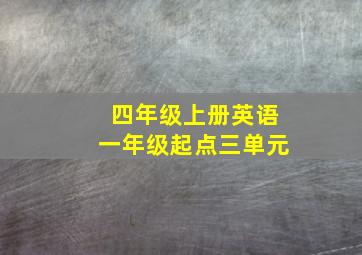 四年级上册英语
一年级起点三单元